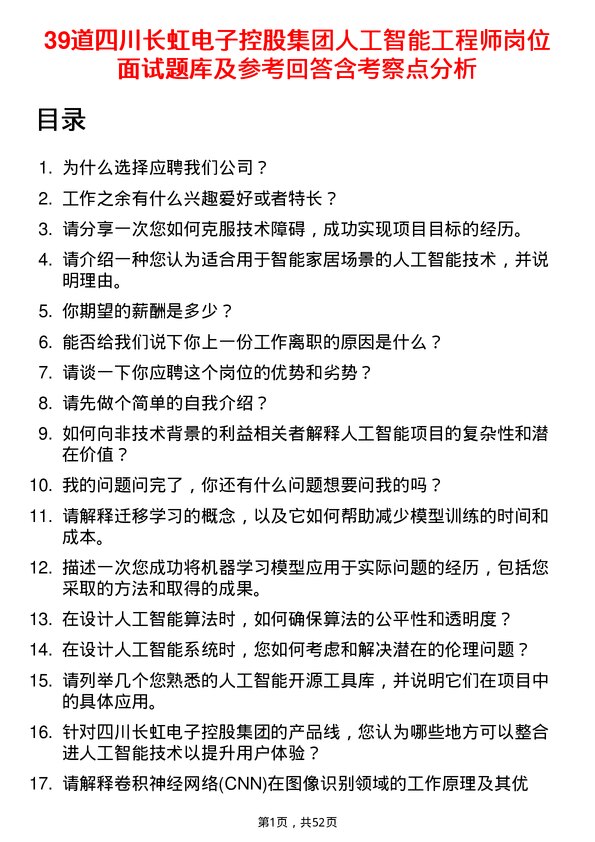 39道四川长虹电子控股集团人工智能工程师岗位面试题库及参考回答含考察点分析

目录

1. 为什么选择应聘我们公司？
2. 工作之余有什么兴趣爱好或者特长？
3. 请分享一次您如何克服技术障碍，成功实现项目目标的经历。
4. 请介绍一种您认为适合用于智能家居场景的人工智能技术，并说明理由。
5. 你期望的薪酬是多少？
6. 能否给我们说下你上一份工作离职的原因是什么？
7. 请谈一下你应聘这个岗位的优势和劣势？
8. 请先做个简单的自我介绍？
9. 如何向非技术背景的利益相关者解释人工智能项目的复杂性和潜在价值？
10. 我的问题问完了，你还有什么问题想要问我的吗？
11. 请解释迁移学习的概念，以及它如何帮助减少模型训练的时间和成本。
12. 描述一次您成功将机器学习模型应用于实际问题的经历，包括您采取的方法和取得的成果。
13. 在设计人工智能算法时，如何确保算法的公平性和透明度？
14. 在设计人工智能系统时，您如何考虑和解决潜在的伦理问题？
15. 请列举几个您熟悉的人工智能开源工具库，并说明它们在项目中的具体应用。
16. 针对四川长虹电子控股集团的产品线，您认为哪些地方可以整合进人工智能技术以提升用户体验？
17. 请解释卷积神经网络(CNN)在图像识别领域的工作原理及其优

第1页，共52页